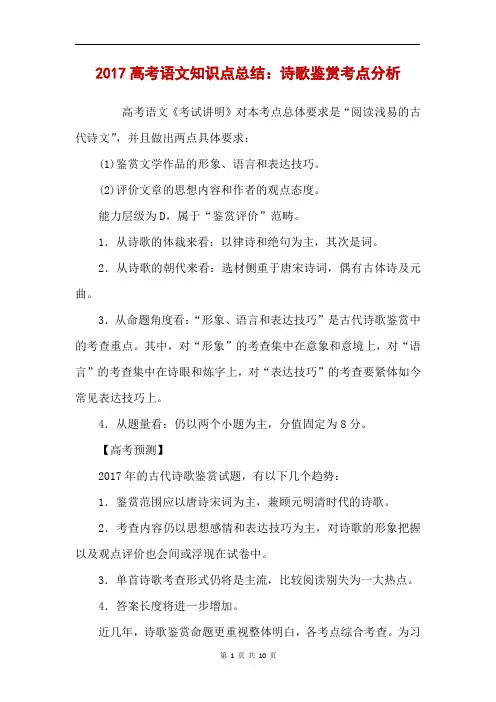 2017 高考语文知识点总结：诗歌鉴赏考点分析

高考语文《考试讲明》对本考点总体要求是“阅读浅易的古代诗文”，并且做出两点具体要求：

(1)鉴赏文学作品的形象、语言和表达技巧。

(2)评价文章的思想内容和作者的观点态度。

能力层级为D，属于“鉴赏评价”范畴。

1．从诗歌的体裁来看：以律诗和绝句为主，其次是词。

2．从诗歌的朝代来看：选材侧重于唐宋诗词，偶有古体诗及元曲。

3．从命题角度看：“形象、语言和表达技巧”是古代诗歌鉴赏中的考查重点。其中，对“形象”的考查集中在意象和意境上，对“语言”的考查集中在诗眼和炼字上，对“表达技巧”的考查要紧体如今常见表达技巧上。

4．从题量看：仍以两个小题为主，分值固定为8分。

【高考预测】

2017年的古代诗歌鉴赏试题，有以下几个趋势：

1．鉴赏范围应以唐诗宋词为主，兼顾元明清时代的诗歌。

2．考查内容仍以思想感情和表达技巧为主，对诗歌的形象把握以及观点评价也会间或浮现在试卷中。

3．单首诗歌考查形式仍将是主流，比较阅读别失为一大热点。

4．答案长度将进一步增加。

近几年，诗歌鉴赏命题更重视整体明白，各考点综合考查。为习

第 1 页 共 10 页